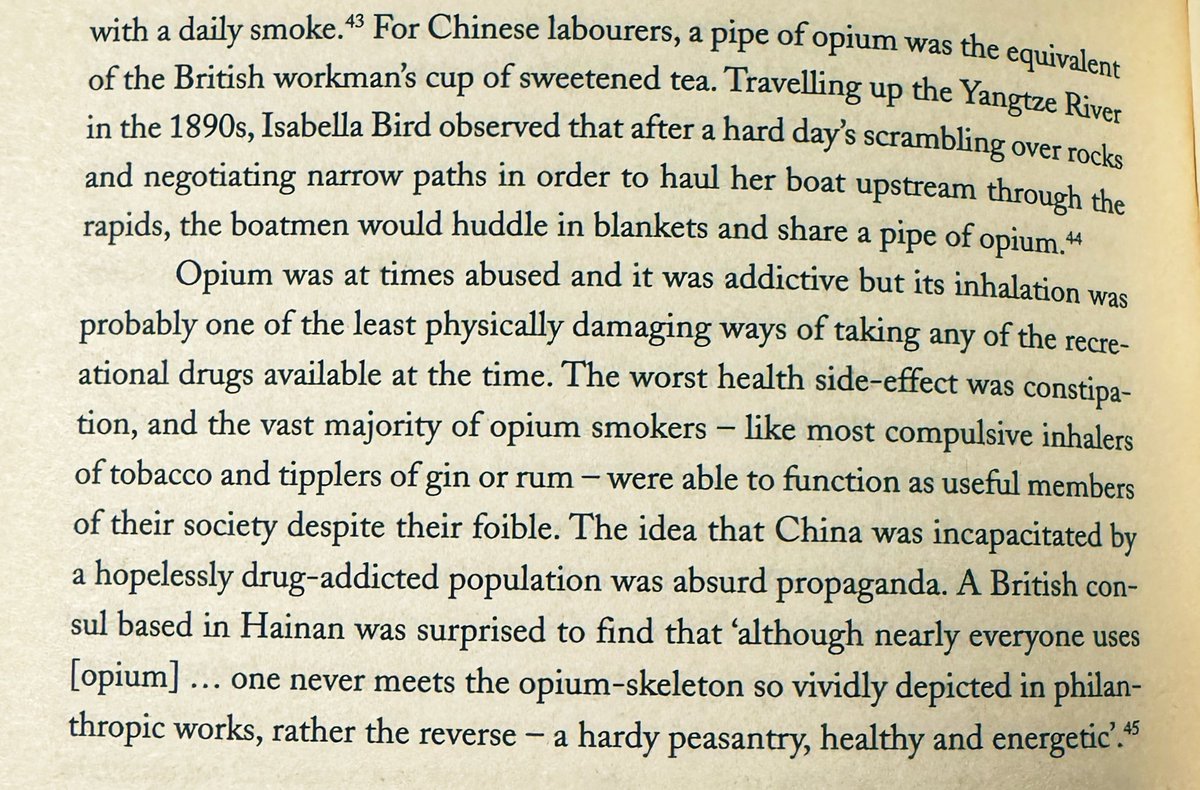 with a daily smoke.$^{43}$ For Chinese labourers, a pipe of opium was the equivalent of the British workman's cup of sweetened tea. Travelling up the Yangtze River in the 1890s, Isabella Bird observed that after a hard day's scrambling over rocks and negotiating narrow paths in order to haul her boat upstream through the rapids, the boatmen would huddle in blankets and share a pipe of opium.$^{44}$

Opium was at times abused and it was addictive but its inhalation was probably one of the least physically damaging ways of taking any of the recreational drugs available at the time. The worst health side-effect was constipation, and the vast majority of opium smokers – like most compulsive inhalers of tobacco and tipplers of gin or rum – were able to function as useful members of their society despite their foible. The idea that China was incapacitated by a hopelessly drug-addicted population was absurd propaganda. A British consul based in Hainan was surprised to find that 'although nearly everyone uses [opium] ... one never meets the opium-skeleton so vividly depicted in philanthropic works, rather the reverse – a hardy peasantry, healthy and energetic'.$^{45}$